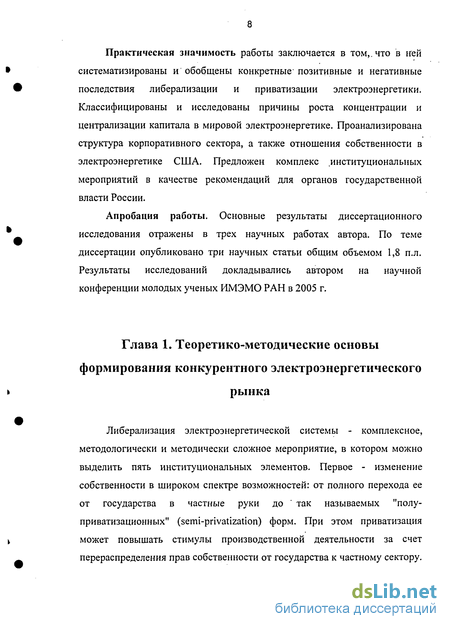 8

Практическая значимость работы заключается в том, что в ней систематизированы и обобщены конкретные позитивные и негативные последствия либерализации и приватизации электроэнергетики. Классифицированы и исследованы причины роста концентрации и централизации капитала в мировой электроэнергетике. Проанализирована структура корпоративного сектора, а также отношения собственности в электроэнергетике США. Предложен комплекс институциональных мероприятий в качестве рекомендаций для органов государственной власти России.

Апробация работы. Основные результаты диссертационного исследования отражены в трех научных работах автора. По теме диссертации опубликовано три научных статьи общим объемом 1,8 п.л. Результаты исследований докладывались автором на научной конференции молодых ученых ИМЭМО РАН в 2005 г.

Глава 1. Теоретико-методические основы формирования конкурентного электроэнергетического рынка

Либерализация электроэнергетической системы - комплексное, методологически и методически сложное мероприятие, в котором можно выделить пять институциональных элементов. Первое - изменение собственности в широком спектре возможностей: от полного перехода ее от государства в частные руки до так называемых "полу-приватизационных" (semi-privatization) форм. При этом приватизация может повышать стимулы производственной деятельности за счет перераспределения прав собственности от государства к частному сектору.

dsLib.net
библиотека диссертаций